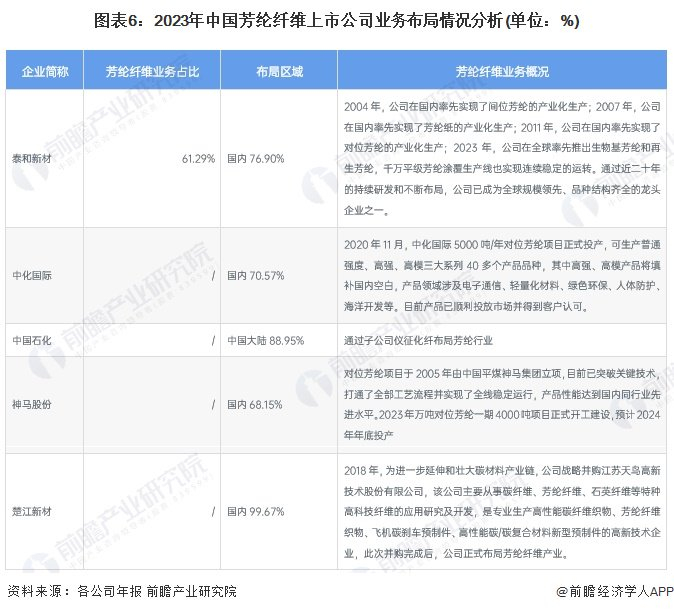 图表6：2023年中国芳纶纤维上市公司业务布局情况分析(单位：%)

| 企业简称 | 芳纶纤维业务占比 | 布局区域 | 芳纶纤维业务概况 |
|---|---|---|---|
| 泰和新材 | 61.29% | 国内 76.90% | 2004 年，公司在国内率先实现了间位芳纶的产业化生产；2007 年，公司在国内率先实现了芳纶纸的产业化生产；2011 年，公司在国内率先实现了对位芳纶的产业化生产；2023 年，公司在全球率先推出生物基芳纶和再生芳纶，千万平级芳纶涂覆生产线也实现连续稳定的运转。通过近二十年的持续研发和不断布局，公司已成为全球规模领先、品种结构齐全的龙头企业之一。 |
| 中化国际 | / | 国内 70.57% | 2020 年 11 月，中化国际 5000 吨/年对位芳纶项目正式投产，可生产普通强度、高强、高模三大系列 40 多个产品品种，其中高强、高模产品将填补国内空白，产品领域涉及电子通信、轻量化材料、绿色环保、人体防护、海洋开发等。目前产品已顺利投放市场并得到客户认可。 |
| 中国石化 | / | 中国大陆 88.95% | 通过子公司仪征化纤布局芳纶行业 |
| 神马股份 | / | 国内 68.15% | 对位芳纶项目于 2005 年由中国平煤神马集团立项，目前已突破关键技术，打通了全部工艺流程并实现了全线稳定运行，产品性能达到国内同行业先进水平。2023 年万吨对位芳纶一期 4000 吨项目正式开工建设，预计 2024 年年底投产 |
| 楚江新材 | / | 国内 99.67% | 2018 年，为进一步延伸和壮大碳材料产业链，公司战略并购江苏天鸟高新技术股份有限公司，该公司主要从事碳纤维、芳纶纤维、石英纤维等特种高科技纤维的应用研究及开发，是专业生产高性能碳纤维织物、芳纶纤维织物、飞机碳刹车预制件、高性能碳/碳复合材料新型预制件的高新技术企业，此次并购完成后，公司正式布局芳纶纤维产业。 |

资料来源：各公司年报 前瞻产业研究院

@前瞻经济学人APP